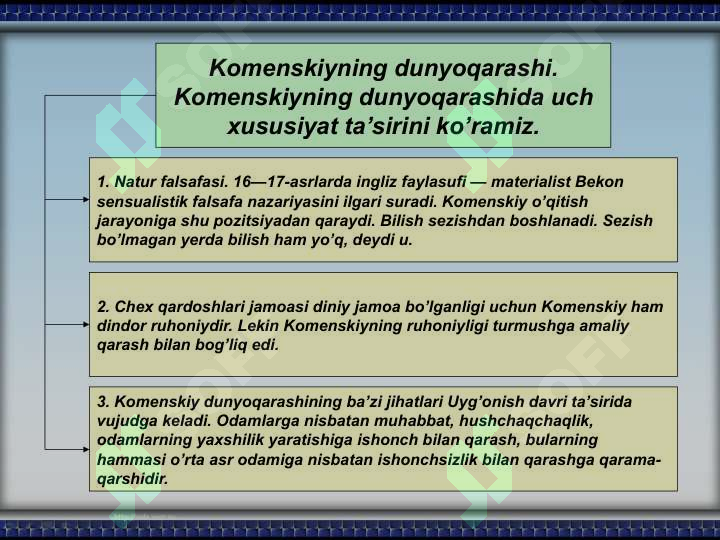 Komenskiyning dunyoqarashi. Komenskiyning dunyoqarashida uch xususiyat ta’sirini ko’ramiz.

1. Natur falsafasi. 16—17-asrlarda ingliz faylasufi — materialist Bekon sensualistik falsafa nazariyasini ilgari suradi. Komenskiy o’qitish jarayoniga shu pozitsiyadan qaraydi. Bilish sezishdan boshlanadi. Sezish bo’lmagan yerda bilish ham yo’q, deydi u.

2. Chex qardoshlari jamoasi diniy jamoa bo’lganligi uchun Komenskiy ham dindor ruhoniydir. Lekin Komenskiyning ruhoniyligi turmushga amaliy qarash bilan bog’liq edi.

3. Komenskiy dunyoqarashining ba’zi jihatlari Uyg’onish davri ta’sirida vujudga keladi. Odamlarga nisbatan muhabbat, hushchaqchaqlik, odamlarning yaxshilik yaratishiga ishonch bilan qarash, bularning hammasi o’rta asr odamiga nisbatan ishonchsizlik bilan qarashga qarama-qarshidir.